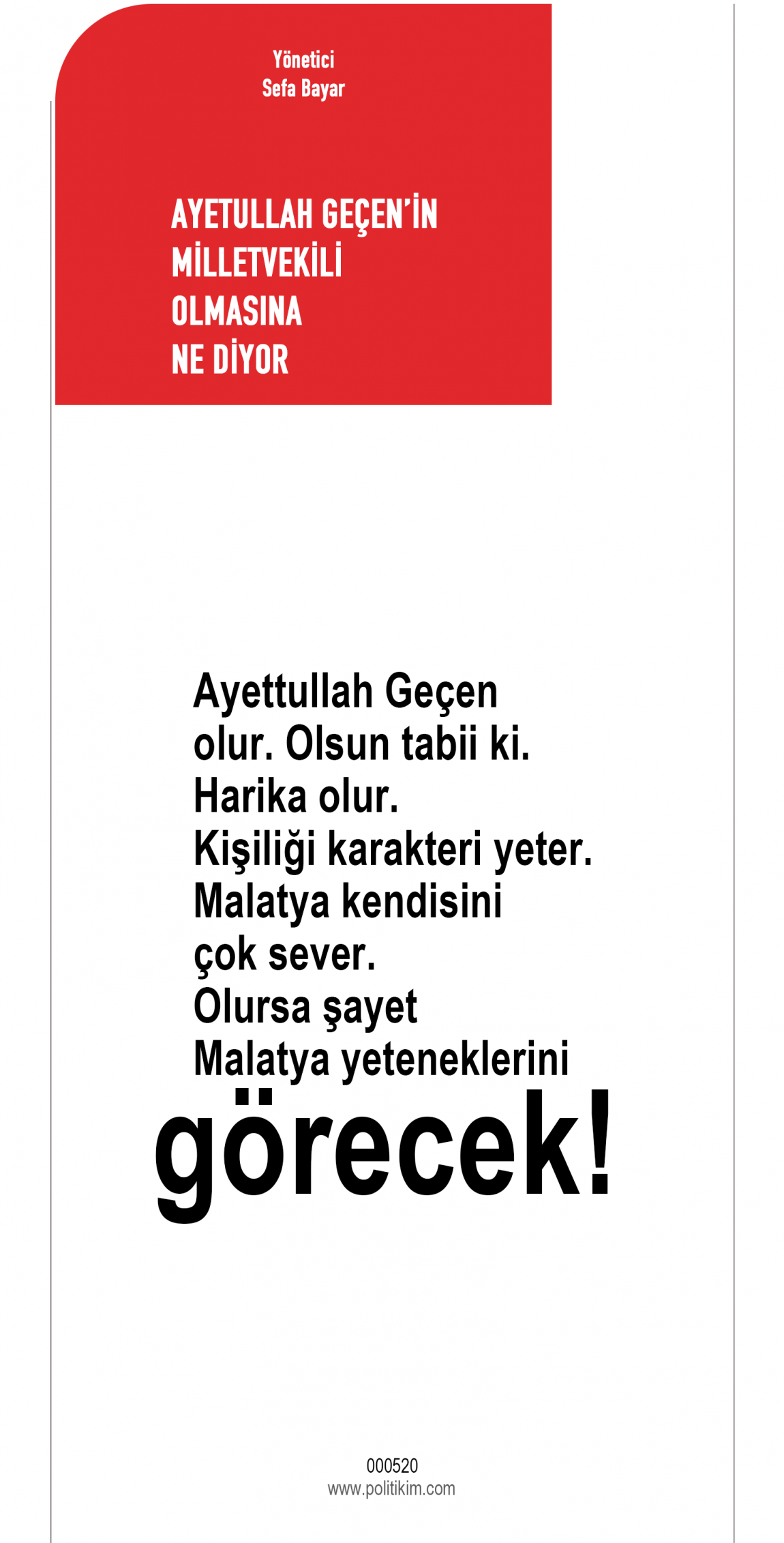 Yönetici
Sefa Bayar

AYETULLAH GEÇEN'İN MİLLETVEKİLİ OLMASINA NE DİYOR

Ayettullah Geçen olur. Olsun tabii ki. Harika olur. Kişiliği karakteri yeter. Malatya kendisini çok sever. Olursa şayet Malatya yeteneklerini görecek!

000520
www.politikim.com